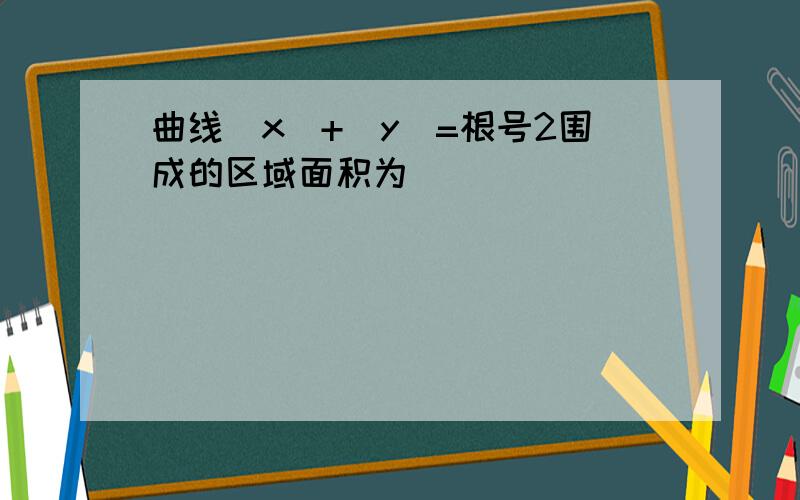 曲线 x + y =根号2围成的区域面积为